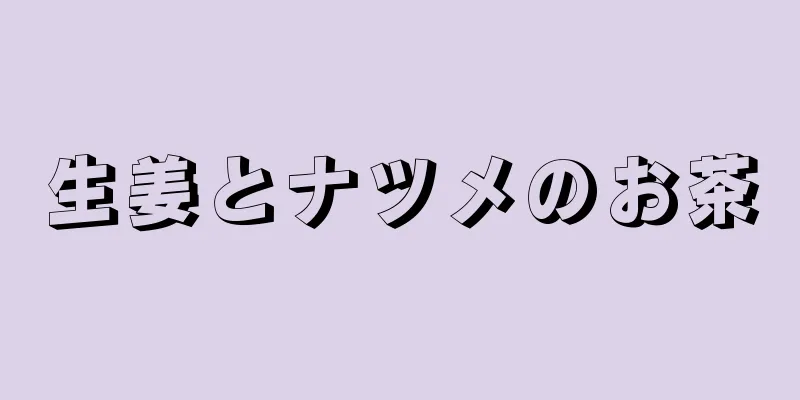 生姜とナツメのお茶